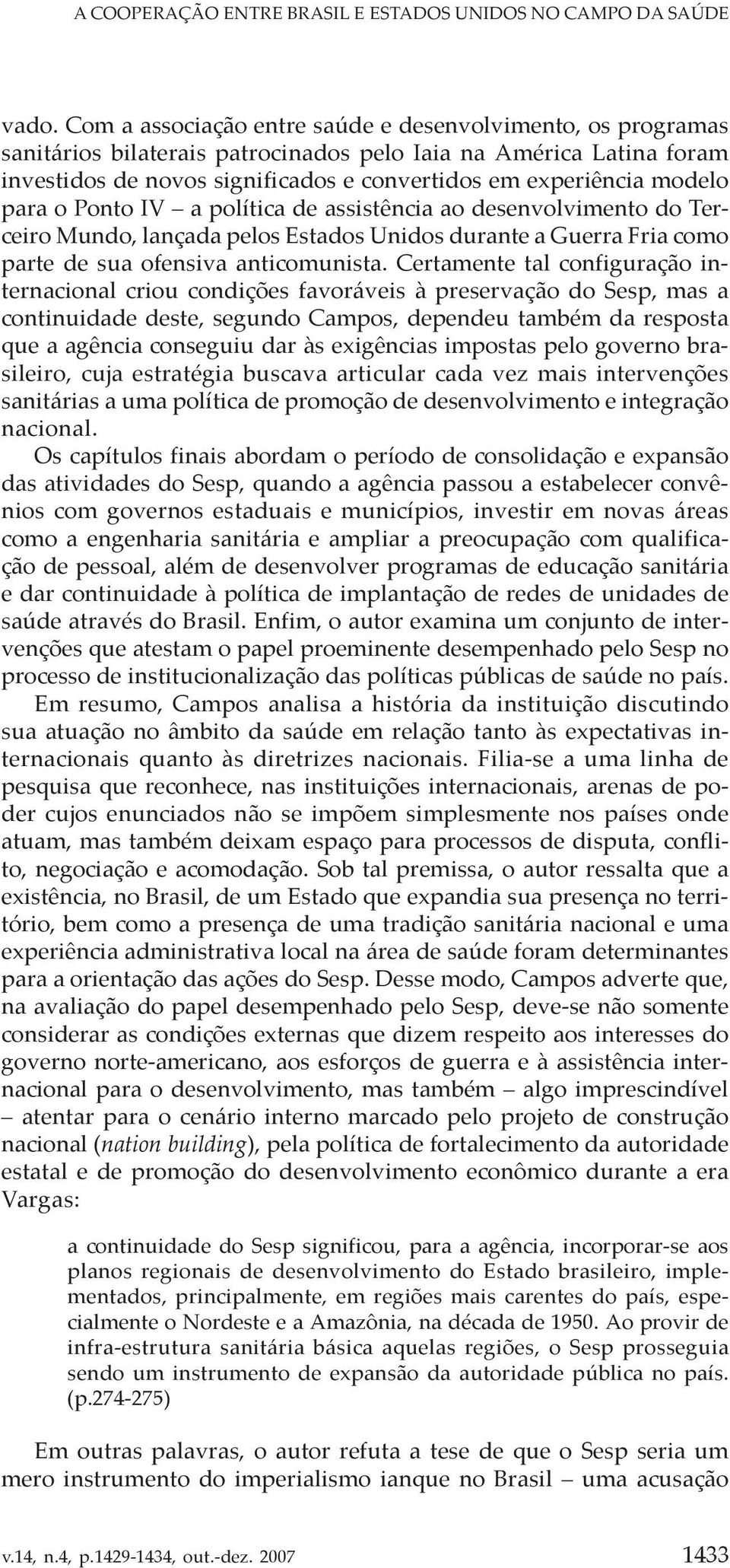 A COOPERAÇÃO ENTRE BRASIL E ESTADOS UNIDOS NO CAMPO DA SAÚDE

vado. Com a associação entre saúde e desenvolvimento, os programas sanitários bilaterais patrocinados pelo Iaia na América Latina foram investidos de novos significados e convertidos em experiência modelo para o Ponto IV – a política de assistência ao desenvolvimento do Terceiro Mundo, lançada pelos Estados Unidos durante a Guerra Fria como parte de sua ofensiva anticomunista. Certamente tal configuração internacional criou condições favoráveis à preservação do Sesp, mas a continuidade deste, segundo Campos, dependeu também da resposta que a agência conseguiu dar às exigências impostas pelo governo brasileiro, cuja estratégia buscava articular cada vez mais intervenções sanitárias a uma política de promoção de desenvolvimento e integração nacional.

Os capítulos finais abordam o período de consolidação e expansão das atividades do Sesp, quando a agência passou a estabelecer convênios com governos estaduais e municípios, investir em novas áreas como a engenharia sanitária e ampliar a preocupação com qualificação de pessoal, além de desenvolver programas de educação sanitária e dar continuidade à política de implantação de redes de unidades de saúde através do Brasil. Enfim, o autor examina um conjunto de intervenções que atestam o papel proeminente desempenhado pelo Sesp no processo de institucionalização das políticas públicas de saúde no país.

Em resumo, Campos analisa a história da instituição discutindo sua atuação no âmbito da saúde em relação tanto às expectativas internacionais quanto às diretrizes nacionais. Filia-se a uma linha de pesquisa que reconhece, nas instituições internacionais, arenas de poder cujos enunciados não se impõem simplesmente nos países onde atuam, mas também deixam espaço para processos de disputa, conflito, negociação e acomodação. Sob tal premissa, o autor ressalta que a existência, no Brasil, de um Estado que expandia sua presença no território, bem como a presença de uma tradição sanitária nacional e uma experiência administrativa local na área de saúde foram determinantes para a orientação das ações do Sesp. Desse modo, Campos adverte que, na avaliação do papel desempenhado pelo Sesp, deve-se não somente considerar as condições externas que dizem respeito aos interesses do governo norte-americano, aos esforços de guerra e à assistência internacional para o desenvolvimento, mas também – algo imprescindível – atentar para o cenário interno marcado pelo projeto de construção nacional (nation building), pela política de fortalecimento da autoridade estatal e de promoção do desenvolvimento econômico durante a era Vargas:

a continuidade do Sesp significou, para a agência, incorporar-se aos planos regionais de desenvolvimento do Estado brasileiro, implementados, principalmente, em regiões mais carentes do país, especialmente o Nordeste e a Amazônia, na década de 1950. Ao provir de infra-estrutura sanitária básica aquelas regiões, o Sesp prosseguia sendo um instrumento de expansão da autoridade pública no país. (p.274-275)

Em outras palavras, o autor refuta a tese de que o Sesp seria um mero instrumento do imperialismo ianque no Brasil – uma acusação

v.14, n.4, p.1429-1434, out.-dez. 2007 1433